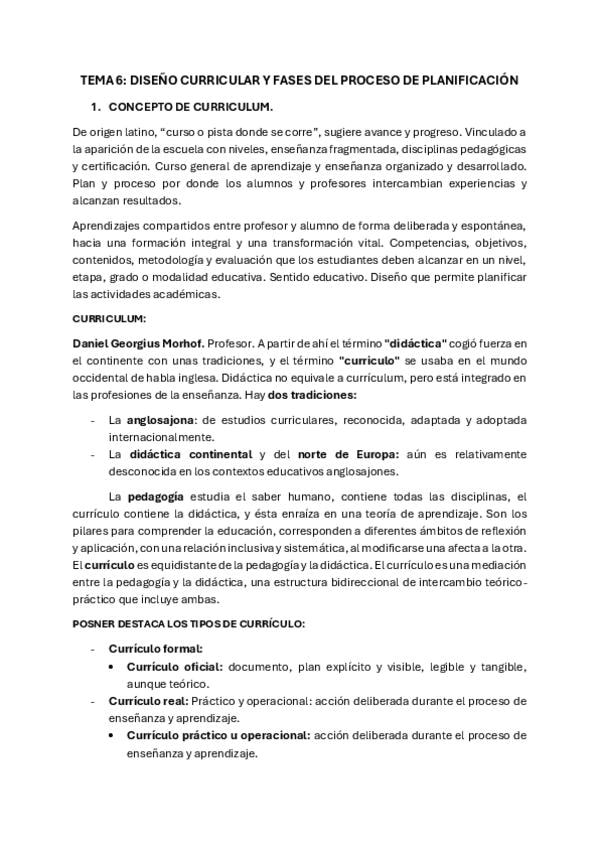 TEMA 6: DISEÑO CURRICULAR Y FASES DEL PROCESO DE PLANIFICACIÓN

1. CONCEPTO DE CURRICULUM.

De origen latino, "curso o pista donde se corre", sugiere avance y progreso. Vinculado a la aparición de la escuela con niveles, enseñanza fragmentada, disciplinas pedagógicas y certificación. Curso general de aprendizaje y enseñanza organizado y desarrollado. Plan y proceso por donde los alumnos y profesores intercambian experiencias y alcanzan resultados.

Aprendizajes compartidos entre profesor y alumno de forma deliberada y espontánea, hacia una formación integral y una transformación vital. Competencias, objetivos, contenidos, metodología y evaluación que los estudiantes deben alcanzar en un nivel, etapa, grado o modalidad educativa. Sentido educativo. Diseño que permite planificar las actividades académicas.

CURRICULUM:

Daniel Georgius Morhof. Profesor. A partir de ahí el término "didáctica" cogió fuerza en el continente con unas tradiciones, y el término "curriculo" se usaba en el mundo occidental de habla inglesa. Didáctica no equivale a currículum, pero está integrado en las profesiones de la enseñanza. Hay dos tradiciones:

- La anglosajona: de estudios curriculares, reconocida, adaptada y adoptada internacionalmente.
- La didáctica continental y del norte de Europa: aún es relativamente desconocida en los contextos educativos anglosajones.

La pedagogía estudia el saber humano, contiene todas las disciplinas, el currículo contiene la didáctica, y ésta enraíza en una teoría de aprendizaje. Son los pilares para comprender la educación, corresponden a diferentes ámbitos de reflexión y aplicación, con una relación inclusiva y sistemática, al modificarse una afecta a la otra. El currículo es equidistante de la pedagogía y la didáctica. El currículo es una mediación entre la pedagogía y la didáctica, una estructura bidireccional de intercambio teórico-práctico que incluye ambas.

POSNER DESTACA LOS TIPOS DE CURRÍCULO:

- Currículo formal:
  • Currículo oficial: documento, plan explícito y visible, legible y tangible, aunque teórico.
- Currículo real: Práctico y operacional: acción deliberada durante el proceso de enseñanza y aprendizaje.
  • Currículo práctico u operacional: acción deliberada durante el proceso de enseñanza y aprendizaje.